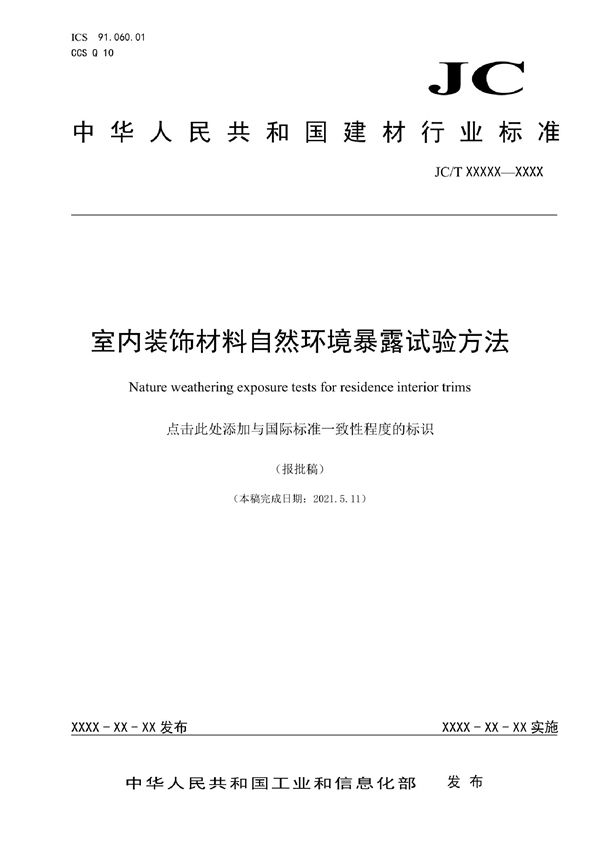 ICS 91.060.01
CCS Q 10

JC

中华人民共和国建材行业标准

JC/T XXXXX—XXXX

室内装饰材料自然环境暴露试验方法

Nature weathering exposure tests for residence interior trims

点击此处添加与国际标准一致性程度的标识

（报批稿）

（本稿完成日期：2021.5.11）

XXXX - XX - XX 发布

XXXX - XX - XX 实施

中华人民共和国工业和信息化部 发布